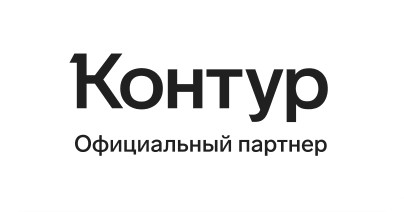 Контур
Официальный партнер